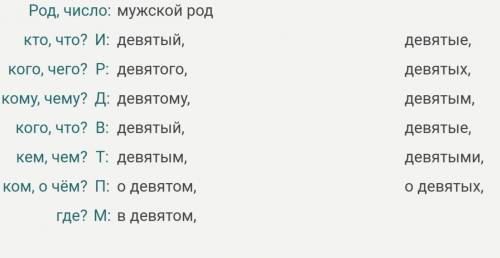 | Род, число: | мужской род | |
|---|---|---|
| кто, что? И: | девятый, | девятые, |
| кого, чего? Р: | девятого, | девятых, |
| кому, чему? Д: | девятому, | девятым, |
| кого, что? В: | девятый, | девятые, |
| кем, чем? Т: | девятым, | девятыми, |
| ком, о чём? П: | о девятом, | о девятых, |
| где? М: | в девятом, | |